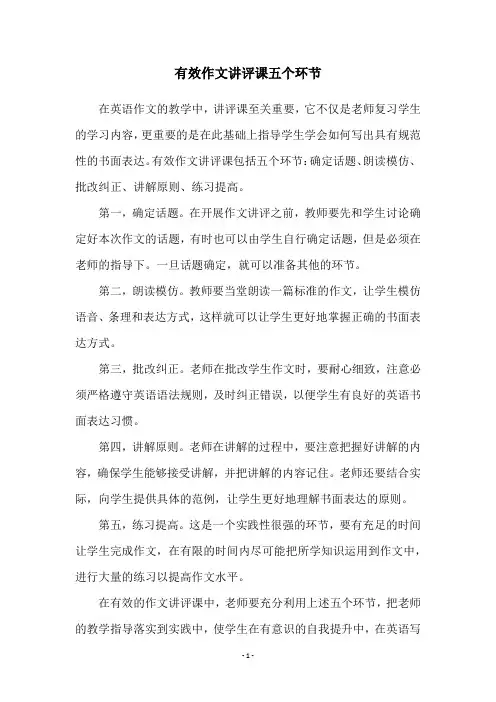 有效作文讲评课五个环节

在英语作文的教学中，讲评课至关重要，它不仅是老师复习学生的学习内容，更重要的是在此基础上指导学生学会如何写出具有规范性的书面表达。有效作文讲评课包括五个环节：确定话题、朗读模仿、批改纠正、讲解原则、练习提高。

第一，确定话题。在开展作文讲评之前，教师要先和学生讨论确定好本次作文的话题，有时也可以由学生自行确定话题，但是必须在老师的指导下。一旦话题确定，就可以准备其他的环节。

第二，朗读模仿。教师要当堂朗读一篇标准的作文，让学生模仿语音、条理和表达方式，这样就可以让学生更好地掌握正确的书面表达方式。

第三，批改纠正。老师在批改学生作文时，要耐心细致，注意必须严格遵守英语语法规则，及时纠正错误，以便学生有良好的英语书面表达习惯。

第四，讲解原则。老师在讲解的过程中，要注意把握好讲解的内容，确保学生能够接受讲解，并把讲解的内容记住。老师还要结合实际，向学生提供具体的范例，让学生更好地理解书面表达的原则。

第五，练习提高。这是一个实践性很强的环节，要有充足的时间让学生完成作文，在有限的时间内尽可能把所学知识运用到作文中，进行大量的练习以提高作文水平。

在有效的作文讲评课中，老师要充分利用上述五个环节，把老师的教学指导落实到实践中，使学生在有意识的自我提升中，在英语写

- 1 -